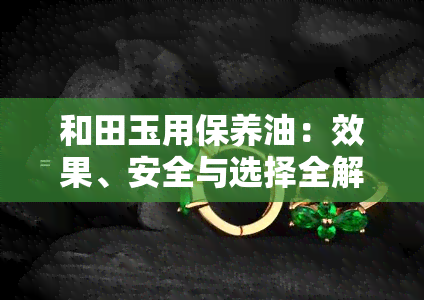 和田玉用保养油：效果、安全与选择全解